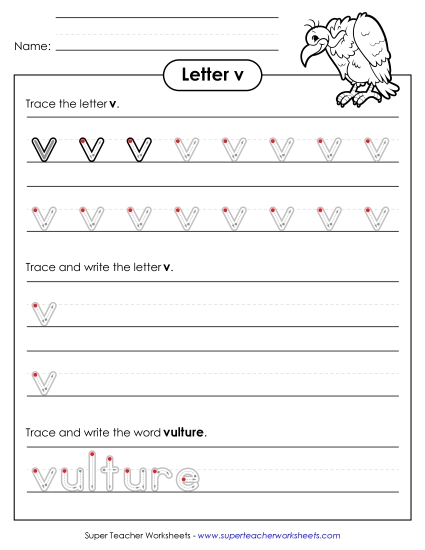 Name:

Letter v

Trace the letter v.

v v v v v v v v

v v v v v v v v

Trace and write the letter v.

v

v

Trace and write the word vulture.

vulture

Super Teacher Worksheets - www.superteacherworksheets.com